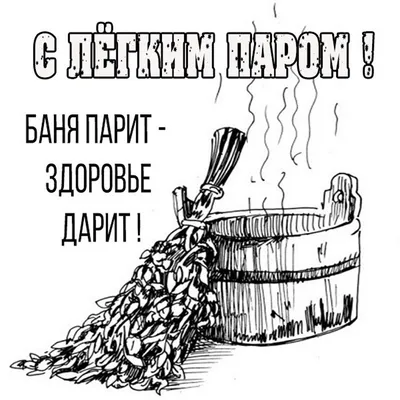 С ЛЁГКИМ ПАРОМ !

БАНЯ ПАРИТ - ЗДОРОВЬЕ ДАРИТ !